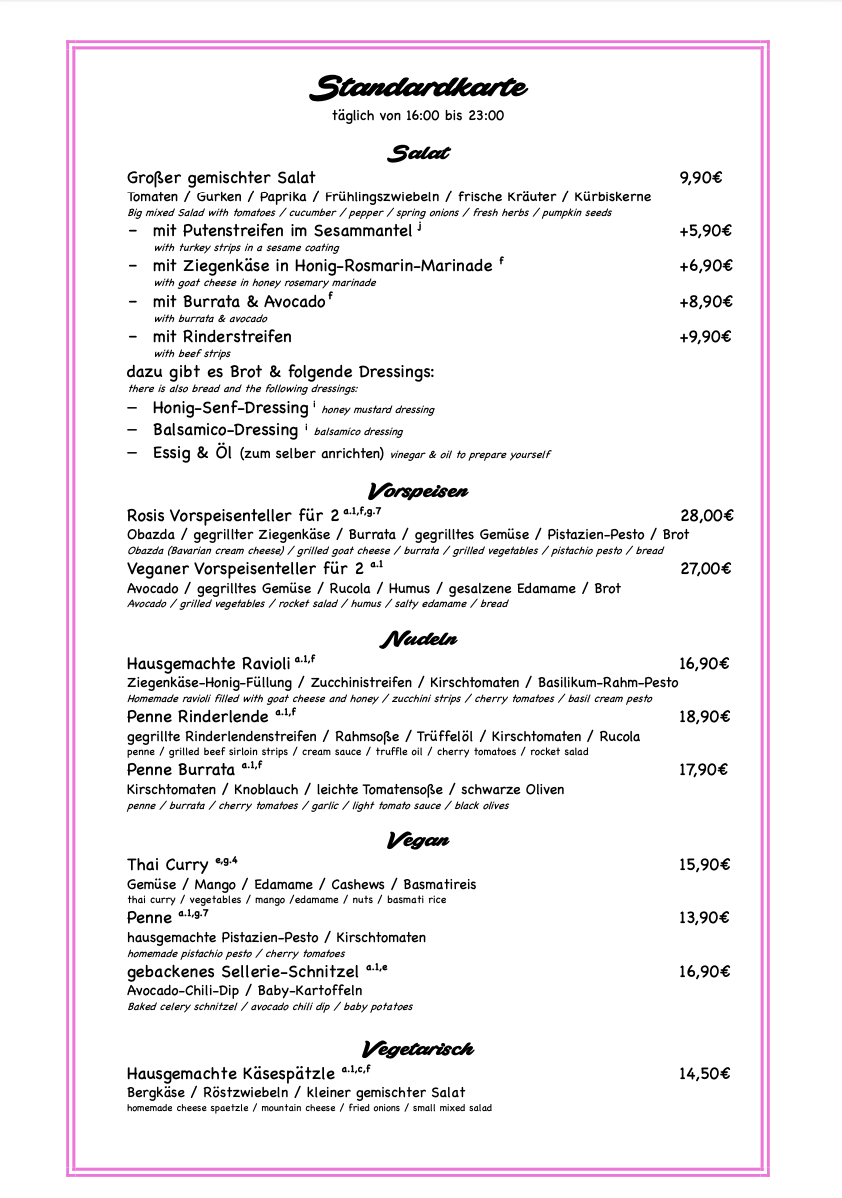 Standardkarte
täglich von 16:00 bis 23:00

Salat

Großer gemischter Salat 9,90€
Tomaten / Gurken / Paprika / Frühlingszwiebeln / frische Kräuter / Kürbiskerne
Big mixed Salad with tomatoes / cucumber / pepper / spring onions / fresh herbs / pumpkin seeds
– mit Putenstreifen im Sesammantel $^{j}$ +5,90€
with turkey strips in a sesame coating
– mit Ziegenkäse in Honig-Rosmarin-Marinade $^{f}$ +6,90€
with goat cheese in honey rosemary marinade
– mit Burrata & Avocado $^{f}$ +8,90€
with burrata & avocado
– mit Rinderstreifen +9,90€
with beef strips
dazu gibt es Brot & folgende Dressings:
there is also bread and the following dressings:
– Honig-Senf-Dressing $^{i}$ honey mustard dressing
– Balsamico-Dressing $^{i}$ balsamico dressing
– Essig & Öl (zum selber anrichten) vinegar & oil to prepare yourself

Vorspeisen

Rosis Vorspeisenteller für 2 $^{a.1,f,g.7}$ 28,00€
Obazda / gegrillter Ziegenkäse / Burrata / gegrilltes Gemüse / Pistazien-Pesto / Brot
Obazda (Bavarian cream cheese) / grilled goat cheese / burrata / grilled vegetables / pistachio pesto / bread
Veganer Vorspeisenteller für 2 $^{a.1}$ 27,00€
Avocado / gegrilltes Gemüse / Rucola / Humus / gesalzene Edamame / Brot
Avocado / grilled vegetables / rocket salad / humus / salty edamame / bread

Nudeln

Hausgemachte Ravioli $^{a.1,f}$ 16,90€
Ziegenkäse-Honig-Füllung / Zucchinistreifen / Kirschtomaten / Basilikum-Rahm-Pesto
Homemade ravioli filled with goat cheese and honey / zucchini strips / cherry tomatoes / basil cream pesto
Penne Rinderlende $^{a.1,f}$ 18,90€
gegrillte Rinderlendenstreifen / Rahmsoße / Trüffelöl / Kirschtomaten / Rucola
penne / grilled beef sirloin strips / cream sauce / truffle oil / cherry tomatoes / rocket salad
Penne Burrata $^{a.1,f}$ 17,90€
Kirschtomaten / Knoblauch / leichte Tomatensoße / schwarze Oliven
penne / burrata / cherry tomatoes / garlic / light tomato sauce / black olives

Vegan

Thai Curry $^{e,g.4}$ 15,90€
Gemüse / Mango / Edamame / Cashews / Basmatireis
thai curry / vegetables / mango /edamame / nuts / basmati rice
Penne $^{a.1,g.7}$ 13,90€
hausgemachte Pistazien-Pesto / Kirschtomaten
homemade pistachio pesto / cherry tomatoes
gebackenes Sellerie-Schnitzel $^{a.1,e}$ 16,90€
Avocado-Chili-Dip / Baby-Kartoffeln
Baked celery schnitzel / avocado chili dip / baby potatoes

Vegetarisch

Hausgemachte Käsespätzle $^{a.1,c,f}$ 14,50€
Bergkäse / Röstzwiebeln / kleiner gemischter Salat
homemade cheese spaetzle / mountain cheese / fried onions / small mixed salad